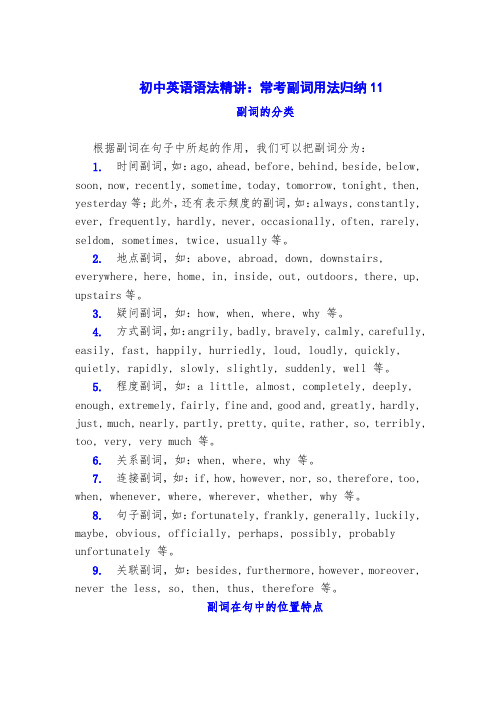 初中英语语法精讲：常考副词用法归纳 11

副词的分类

根据副词在句子中所起的作用，我们可以把副词分为：

1. 时间副词，如：ago, ahead, before, behind, beside, below, soon, now, recently, sometime, today, tomorrow, tonight, then, yesterday 等；此外，还有表示频度的副词，如：always, constantly, ever, frequently, hardly, never, occasionally, often, rarely, seldom, sometimes, twice, usually 等。

2. 地点副词，如：above, abroad, down, downstairs, everywhere, here, home, in, inside, out, outdoors, there, up, upstairs 等。

3. 疑问副词，如：how, when, where, why 等。

4. 方式副词，如：angrily, badly, bravely, calmly, carefully, easily, fast, happily, hurriedly, loud, loudly, quickly, quietly, rapidly, slowly, slightly, suddenly, well 等。

5. 程度副词，如：a little, almost, completely, deeply, enough, extremely, fairly, fine and, good and, greatly, hardly, just, much, nearly, partly, pretty, quite, rather, so, terribly, too, very, very much 等。

6. 关系副词，如：when, where, why 等。

7. 连接副词，如：if, how, however, nor, so, therefore, too, when, whenever, where, wherever, whether, why 等。

8. 句子副词，如：fortunately, frankly, generally, luckily, maybe, obvious, officially, perhaps, possibly, probably unfortunately 等。

9. 关联副词，如：besides, furthermore, however, moreover, never the less, so, then, thus, therefore 等。

副词在句中的位置特点